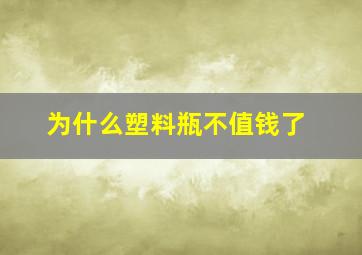 为什么塑料瓶不值钱了